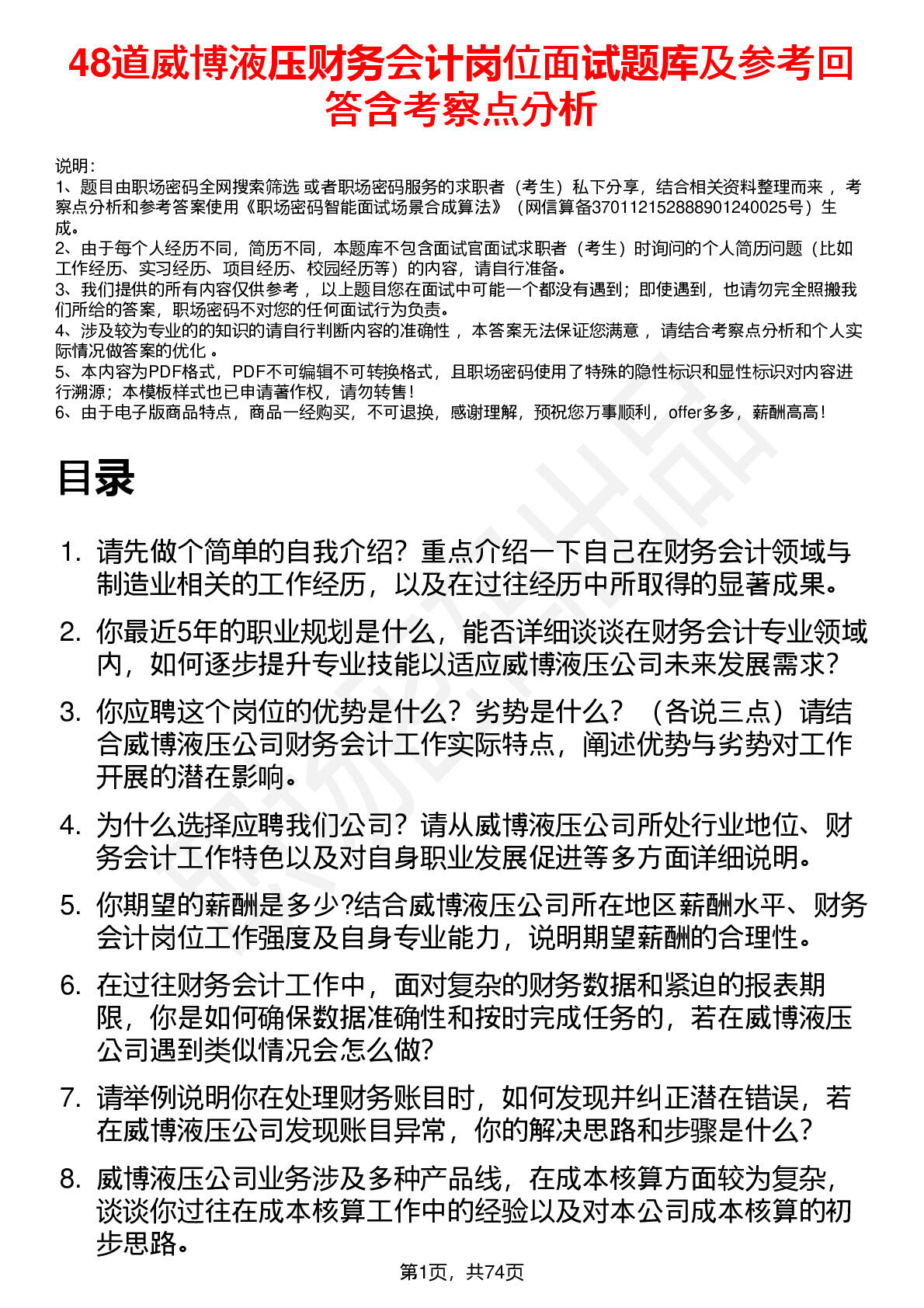 48道威博液压财务会计岗位面试题库及参考回答含考察点分析

说明：
1、题目由职场密码全网搜索筛选 或者职场密码服务的求职者（考生）私下分享，结合相关资料整理而来 ，考察点分析和参考答案使用《职场密码智能面试场景合成算法》（网信算备370112152888901240025号）生成。
2、由于每个人经历不同，简历不同，本题库不包含面试官面试求职者（考生）时询问的个人简历问题（比如工作经历、实习经历、项目经历、校园经历等）的内容，请自行准备。
3、我们提供的所有内容仅供参考 ，以上题目您在面试中可能一个都没有遇到；即使遇到，也请勿完全照搬我们所给的答案，职场密码不对您的任何面试行为负责。
4、涉及较为专业的的知识的请自行判断内容的准确性 ，本答案无法保证您满意 ，请结合考察点分析和个人实际情况做答案的优化 。
5、本内容为PDF格式，PDF不可编辑不可转换格式，且职场密码使用了特殊的隐性标识和显性标识对内容进行溯源；本模板样式也已申请著作权，请勿转售！
6、由于电子版商品特点，商品一经购买，不可退换，感谢理解，预祝您万事顺利，offer多多，薪酬高高！

目录

1. 请先做个简单的自我介绍？重点介绍一下自己在财务会计领域与制造业相关的工作经历，以及在过往经历中所取得的显著成果。
2. 你最近5年的职业规划是什么，能否详细谈谈在财务会计专业领域内，如何逐步提升专业技能以适应威博液压公司未来发展需求？
3. 你应聘这个岗位的优势是什么？劣势是什么？（各说三点）请结合威博液压公司财务会计工作实际特点，阐述优势与劣势对工作开展的潜在影响。
4. 为什么选择应聘我们公司？请从威博液压公司所处行业地位、财务会计工作特色以及对自身职业发展促进等多方面详细说明。
5. 你期望的薪酬是多少?结合威博液压公司所在地区薪酬水平、财务会计岗位工作强度及自身专业能力，说明期望薪酬的合理性。
6. 在过往财务会计工作中，面对复杂的财务数据和紧迫的报表期限，你是如何确保数据准确性和按时完成任务的，若在威博液压公司遇到类似情况会怎么做?
7. 请举例说明你在处理财务账目时，如何发现并纠正潜在错误，若在威博液压公司发现账目异常，你的解决思路和步骤是什么？
8. 威博液压公司业务涉及多种产品线，在成本核算方面较为复杂，谈谈你过往在成本核算工作中的经验以及对本公司成本核算的初步思路。

第1页，共74页